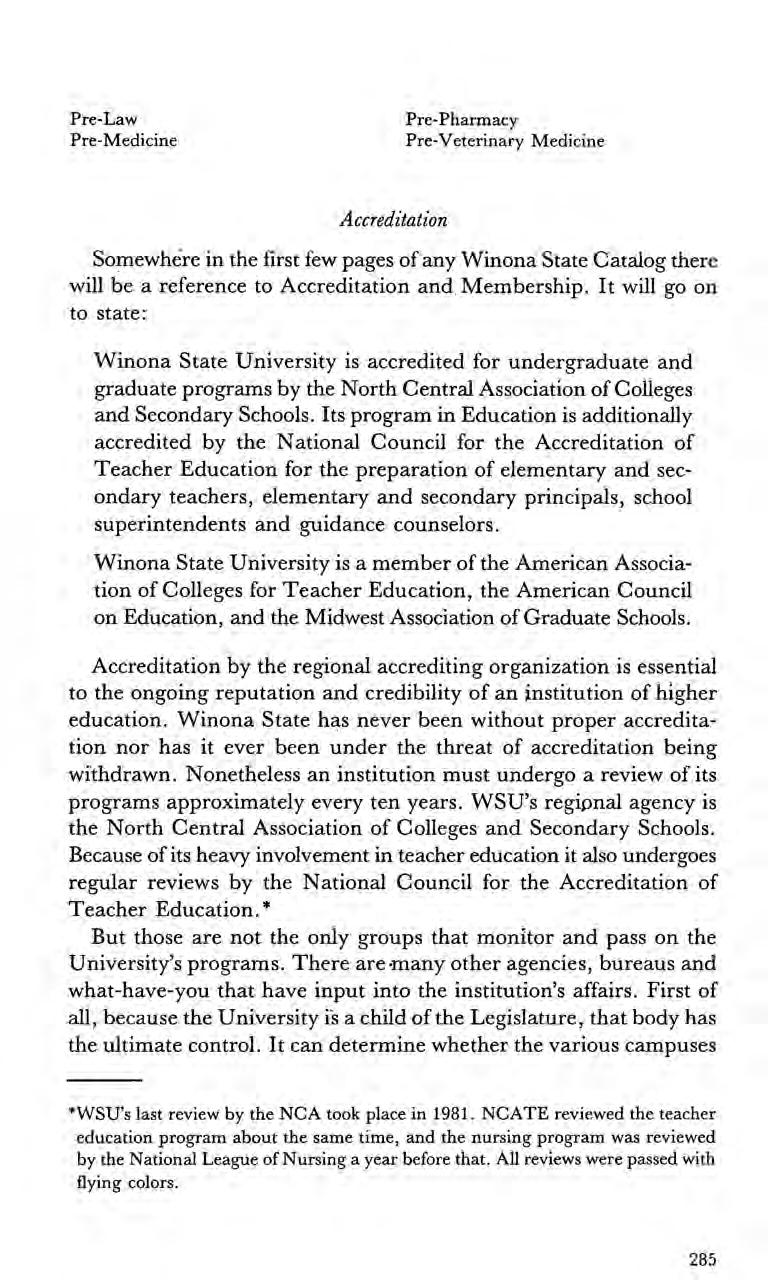 Pre-Law
Pre-Medicine

Pre-Pharmacy
Pre-Veterinary Medicine

Accreditation

Somewhere in the first few pages of any Winona State Catalog there will be a reference to Accreditation and Membership. It will go on to state:

Winona State University is accredited for undergraduate and graduate programs by the North Central Association of Colleges and Secondary Schools. Its program in Education is additionally accredited by the National Council for the Accreditation of Teacher Education for the preparation of elementary and secondary teachers, elementary and secondary principals, school superintendents and guidance counselors.

Winona State University is a member of the American Association of Colleges for Teacher Education, the American Council on Education, and the Midwest Association of Graduate Schools.

Accreditation by the regional accrediting organization is essential to the ongoing reputation and credibility of an institution of higher education. Winona State has never been without proper accreditation nor has it ever been under the threat of accreditation being withdrawn. Nonetheless an institution must undergo a review of its programs approximately every ten years. WSU's regional agency is the North Central Association of Colleges and Secondary Schools. Because of its heavy involvement in teacher education it also undergoes regular reviews by the National Council for the Accreditation of Teacher Education.*

But those are not the only groups that monitor and pass on the University's programs. There are many other agencies, bureaus and what-have-you that have input into the institution's affairs. First of all, because the University is a child of the Legislature, that body has the ultimate control. It can determine whether the various campuses

*WSU's last review by the NCA took place in 1981. NCATE reviewed the teacher education program about the same time, and the nursing program was reviewed by the National League of Nursing a year before that. All reviews were passed with flying colors.

285